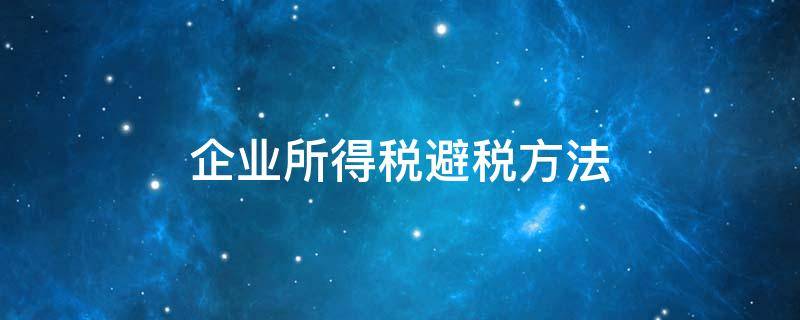 企业所得税避税方法